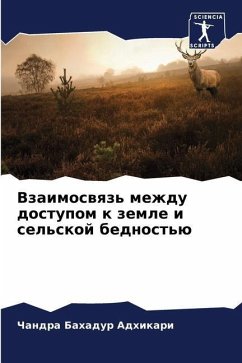 SCIENCIA
SCRIPTS

Взаимосвязь между доступом к земле и сельской бедностью

Чандра Бахадур Адхикари